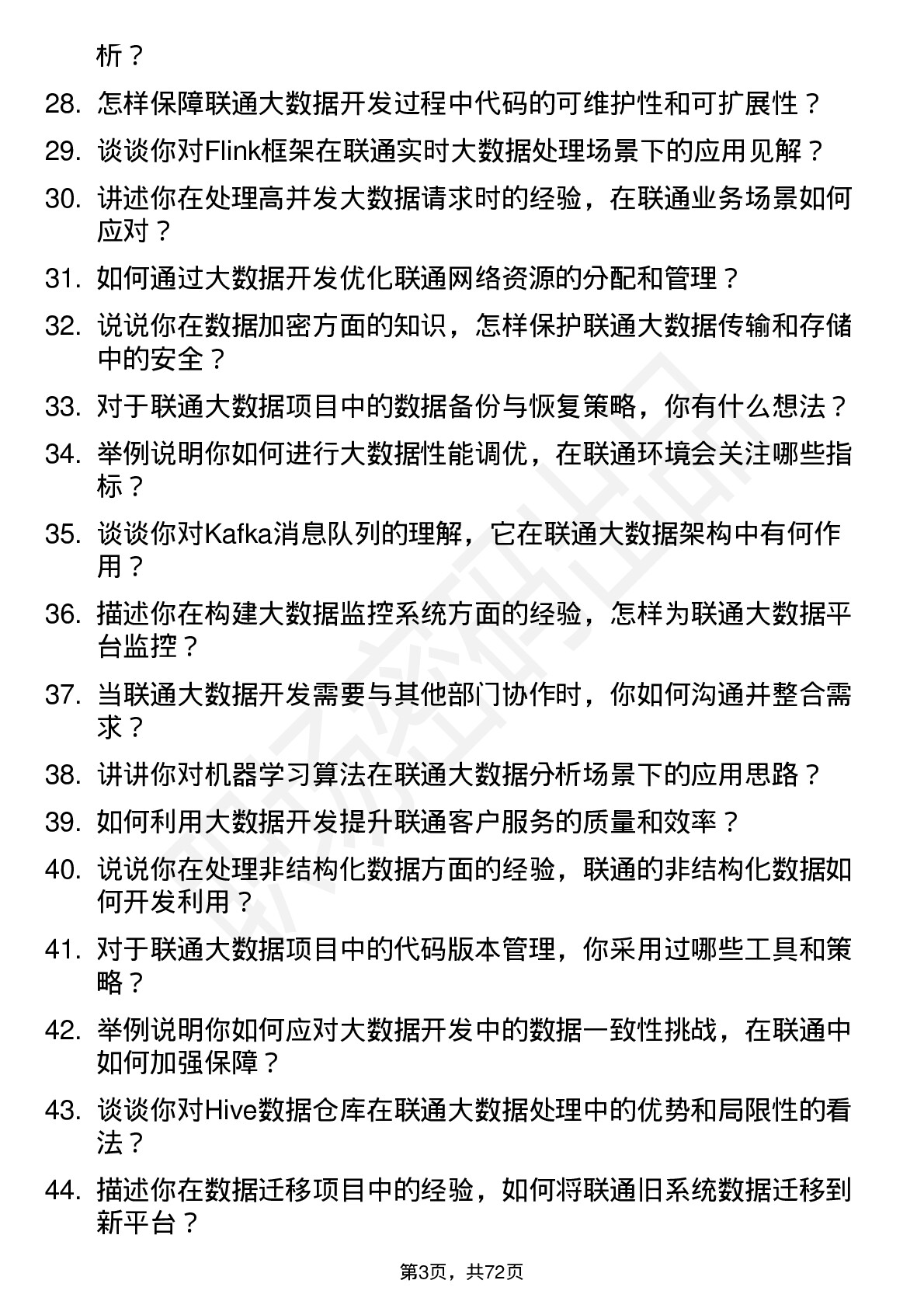 析？

28. 怎样保障联通大数据开发过程中代码的可维护性和可扩展性？

29. 谈谈你对Flink框架在联通实时大数据处理场景下的应用见解？

30. 讲述你在处理高并发大数据请求时的经验，在联通业务场景如何应对？

31. 如何通过大数据开发优化联通网络资源的分配和管理？

32. 说说你在数据加密方面的知识，怎样保护联通大数据传输和存储中的安全？

33. 对于联通大数据项目中的数据备份与恢复策略，你有什么想法？

34. 举例说明你如何进行大数据性能调优，在联通环境会关注哪些指标？

35. 谈谈你对Kafka消息队列的理解，它在联通大数据架构中有何作用？

36. 描述你在构建大数据监控系统方面的经验，怎样为联通大数据平台监控？

37. 当联通大数据开发需要与其他部门协作时，你如何沟通并整合需求？

38. 讲讲你对机器学习算法在联通大数据分析场景下的应用思路？

39. 如何利用大数据开发提升联通客户服务的质量和效率？

40. 说说你在处理非结构化数据方面的经验，联通的非结构化数据如何开发利用？

41. 对于联通大数据项目中的代码版本管理，你采用过哪些工具和策略？

42. 举例说明你如何应对大数据开发中的数据一致性挑战，在联通中如何加强保障？

43. 谈谈你对Hive数据仓库在联通大数据处理中的优势和局限性的看法？

44. 描述你在数据迁移项目中的经验，如何将联通旧系统数据迁移到新平台？

第3页，共72页